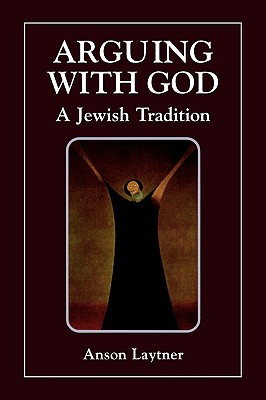 ARGUING WITH GOD
A Jewish Tradition

Anson Laytner